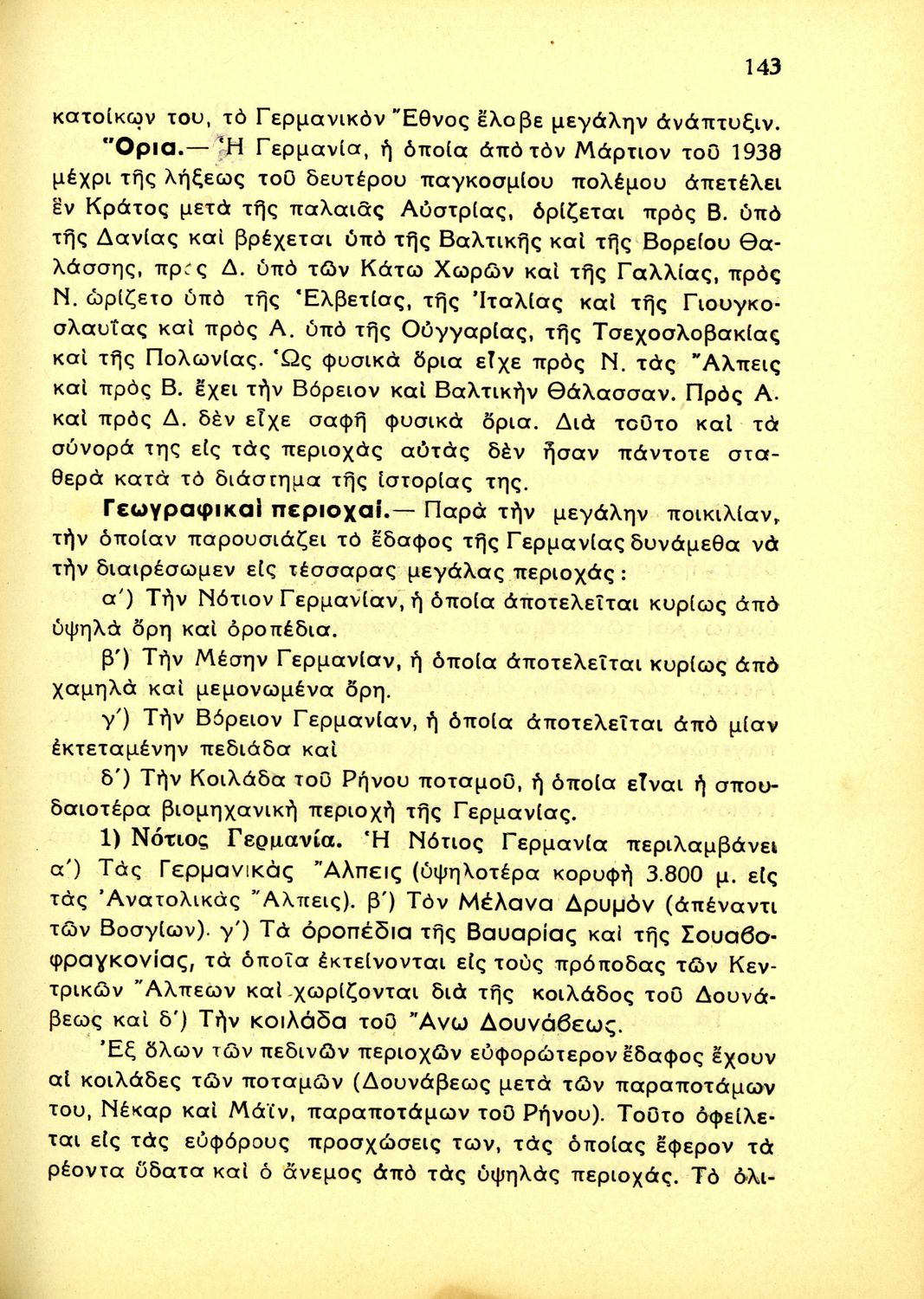 143

κατοίκων του, τὸ Γερμανικὸν Ἔθνος ἔλαβε μεγάλην ἀνάπτυξιν.

Ὅρια.— Ἡ Γερμανία, ἡ ὁποία ἀπὸ τὸν Μάρτιον τοῦ 1938 μέχρι τῆς λήξεως τοῦ δευτέρου παγκοσμίου πολέμου ἀπετέλει ἓν Κράτος μετὰ τῆς παλαιᾶς Αὐστρίας, ὁρίζεται πρὸς Β. ὑπὸ τῆς Δανίας καὶ βρέχεται ὑπὸ τῆς Βαλτικῆς καὶ τῆς Βορείου Θαλάσσης, πρὸς Δ. ὑπὸ τῶν Κάτω Χωρῶν καὶ τῆς Γαλλίας, πρὸς Ν. ὡρίζετο ὑπὸ τῆς Ἑλβετίας, τῆς Ἰταλίας καὶ τῆς Γιουγκοσλαυΐας καὶ πρὸς Α. ὑπὸ τῆς Οὐγγαρίας, τῆς Τσεχοσλοβακίας καὶ τῆς Πολωνίας. Ὡς φυσικὰ ὅρια εἶχε πρὸς Ν. τὰς Ἄλπεις καὶ πρὸς Β. ἔχει τὴν Βόρειον καὶ Βαλτικὴν Θάλασσαν. Πρὸς Α. καὶ πρὸς Δ. δὲν εἶχε σαφῆ φυσικὰ ὅρια. Διὰ τοῦτο καὶ τὰ σύνορά της εἰς τὰς περιοχὰς αὐτὰς δὲν ἦσαν πάντοτε σταθερὰ κατὰ τὸ διάστημα τῆς ἱστορίας της.

Γεωγραφικαὶ περιοχαί.— Παρὰ τὴν μεγάλην ποικιλίαν, τὴν ὁποίαν παρουσιάζει τὸ ἔδαφος τῆς Γερμανίας δυνάμεθα νὰ τὴν διαιρέσωμεν εἰς τέσσαρας μεγάλας περιοχάς:

α΄) Τὴν Νότιον Γερμανίαν, ἡ ὁποία ἀποτελεῖται κυρίως ἀπὸ ὑψηλὰ ὄρη καὶ ὀροπέδια.

β΄) Τὴν Μέσην Γερμανίαν, ἡ ὁποία ἀποτελεῖται κυρίως ἀπὸ χαμηλὰ καὶ μεμονωμένα ὄρη.

γ΄) Τὴν Βόρειον Γερμανίαν, ἡ ὁποία ἀποτελεῖται ἀπὸ μίαν ἐκτεταμένην πεδιάδα καὶ

δ΄) Τὴν Κοιλάδα τοῦ Ρήνου ποταμοῦ, ἡ ὁποία εἶναι ἡ σπουδαιοτέρα βιομηχανικὴ περιοχὴ τῆς Γερμανίας.

1) Νότιος Γερμανία. Ἡ Νότιος Γερμανία περιλαμβάνει α΄) Τὰς Γερμανικὰς Ἄλπεις (ὑψηλοτέρα κορυφὴ 3.800 μ. εἰς τὰς Ἀνατολικὰς Ἄλπεις). β΄) Τὸν Μέλανα Δρυμὸν (ἀπέναντι τῶν Βοσγίων). γ΄) Τὰ ὀροπέδια τῆς Βαυαρίας καὶ τῆς Σουαβοφραγκονίας, τὰ ὁποῖα ἐκτείνονται εἰς τοὺς πρόποδας τῶν Κεντρικῶν Ἄλπεων καὶ χωρίζονται διὰ τῆς κοιλάδος τοῦ Δουνάβεως καὶ δ΄) Τὴν κοιλάδα τοῦ Ἄνω Δουνάβεως.

Ἐξ ὅλων τῶν πεδινῶν περιοχῶν εὐφορώτερον ἔδαφος ἔχουν αἱ κοιλάδες τῶν ποταμῶν (Δουνάβεως μετὰ τῶν παραποτάμων του, Νέκαρ καὶ Μάϊν, παραποτάμων τοῦ Ρήνου). Τοῦτο ὀφείλεται εἰς τὰς εὐφόρους προσχώσεις των, τὰς ὁποίας ἔφερον τὰ ρέοντα ὕδατα καὶ ὁ ἄνεμος ἀπὸ τὰς ὑψηλὰς περιοχάς. Τὸ ὀλι-